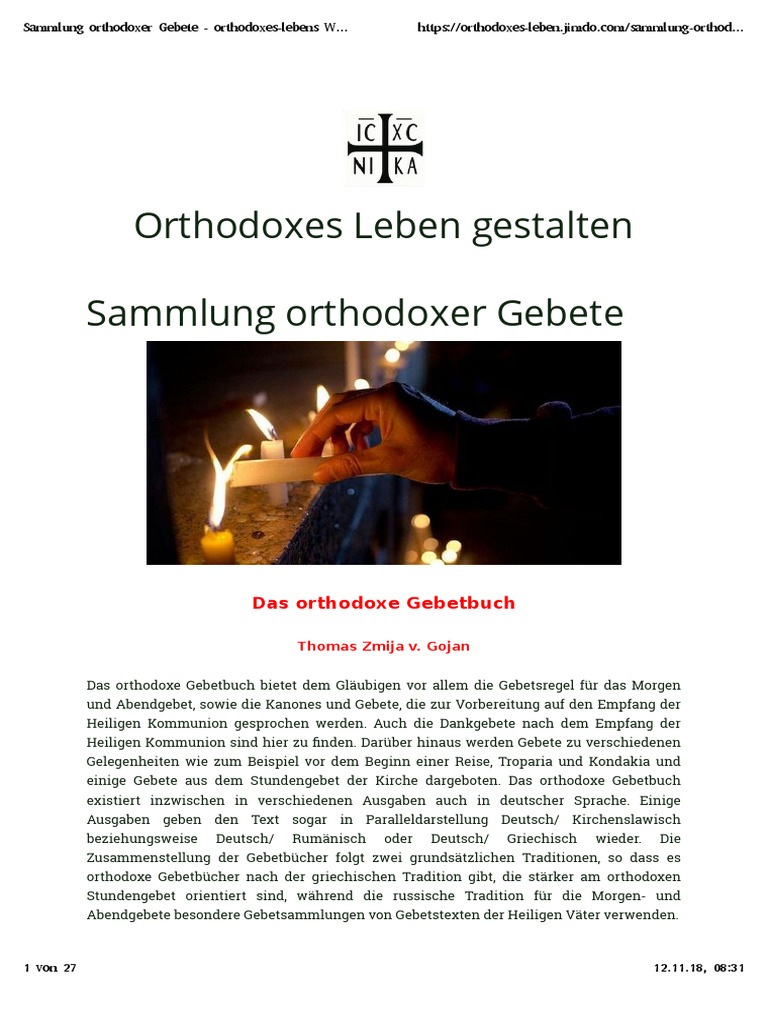 Sammlung orthodoxer Gebete - orthodoxes-lebens W...

https://orthodoxes-leben.jimdo.com/sammlung-orthod...

IC XC
NI KA

Orthodoxes Leben gestalten

Sammlung orthodoxer Gebete

Das orthodoxe Gebetbuch

Thomas Zmija v. Gojan

Das orthodoxe Gebetbuch bietet dem Gläubigen vor allem die Gebetsregel für das Morgen und Abendgebet, sowie die Kanones und Gebete, die zur Vorbereitung auf den Empfang der Heiligen Kommunion gesprochen werden. Auch die Dankgebete nach dem Empfang der Heiligen Kommunion sind hier zu finden. Darüber hinaus werden Gebete zu verschiedenen Gelegenheiten wie zum Beispiel vor dem Beginn einer Reise, Troparia und Kondakia und einige Gebete aus dem Stundengebet der Kirche dargeboten. Das orthodoxe Gebetbuch existiert inzwischen in verschiedenen Ausgaben auch in deutscher Sprache. Einige Ausgaben geben den Text sogar in Paralleldarstellung Deutsch/ Kirchenslawisch beziehungsweise Deutsch/ Rumänisch oder Deutsch/ Griechisch wieder. Die Zusammenstellung der Gebetbücher folgt zwei grundsätzlichen Traditionen, so dass es orthodoxe Gebetbücher nach der griechischen Tradition gibt, die stärker am orthodoxen Stundengebet orientiert sind, während die russische Tradition für die Morgen- und Abendgebete besondere Gebetsammlungen von Gebetstexten der Heiligen Väter verwenden.

1 von 27

12.11.18, 08:31